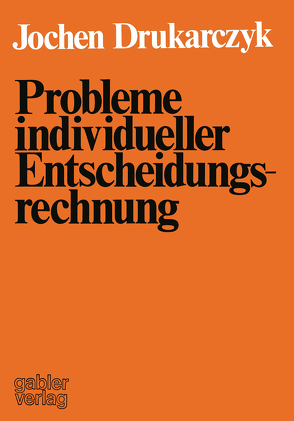 Jochen Drukarczyk

Probleme individueller Entscheidungsrechnung

gabler verlag